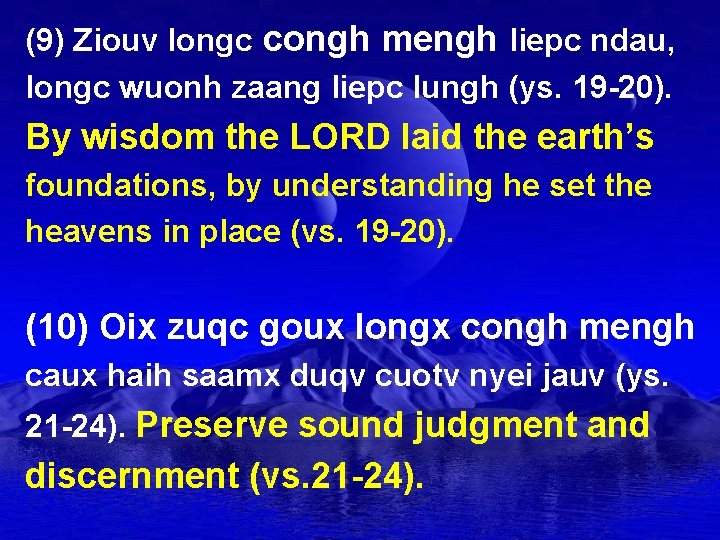 (9) Ziouv longc congh mengh liepc ndau, longc wuonh zaang liepc lungh (ys. 19-20). By wisdom the LORD laid the earth's foundations, by understanding he set the heavens in place (vs. 19-20).

(10) Oix zuqc goux longx congh mengh caux haih saamx duqv cuotv nyei jauv (ys. 21-24). Preserve sound judgment and discernment (vs.21-24).